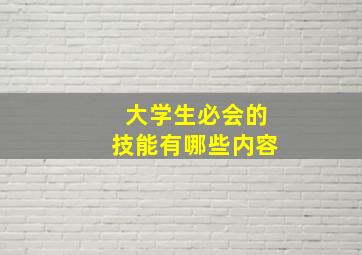 大学生必会的
技能有哪些内容